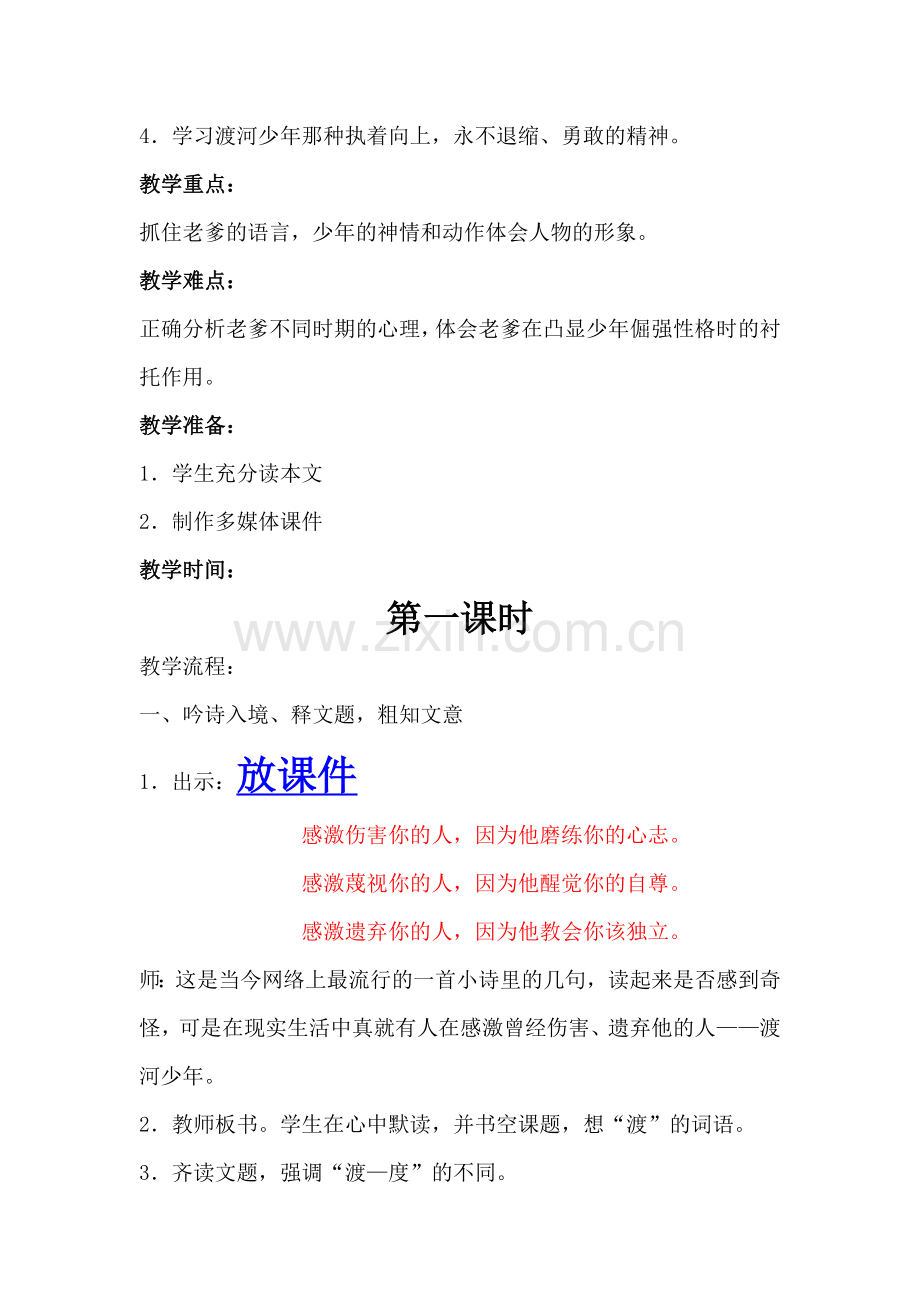 4．学习渡河少年那种执着向上，永不退缩、勇敢的精神。

教学重点：

抓住老爹的语言，少年的神情和动作体会人物的形象。

教学难点：

正确分析老爹不同时期的心理，体会老爹在凸显少年倔强性格时的衬托作用。

教学准备：

1．学生充分读本文

2．制作多媒体课件

教学时间：

第一课时

www.zixin.com.cn

教学流程：

一、吟诗入境、释文题，粗知文意

1．出示：放课件

感激伤害你的人，因为他磨练你的心志。

感激蔑视你的人，因为他醒觉你的自尊。

感激遗弃你的人，因为他教会你该独立。

师：这是当今网络上最流行的一首小诗里的几句，读起来是否感到奇怪，可是在现实生活中真就有人在感激曾经伤害、遗弃他的人——渡河少年。

2．教师板书。学生在心中默读，并书空课题，想“渡”的词语。

3．齐读文题，强调“渡—度”的不同。